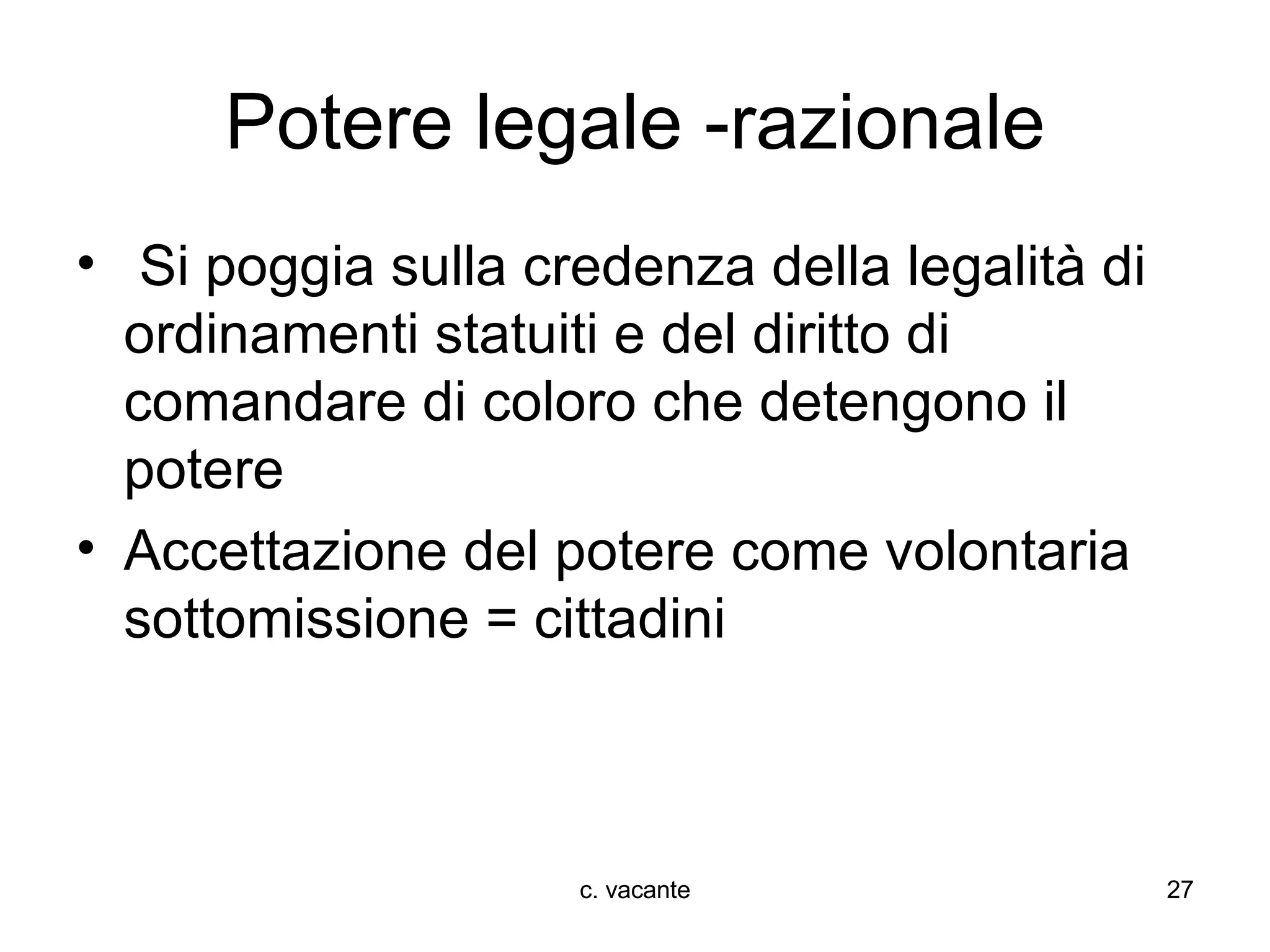 Potere legale -razionale

• Si poggia sulla credenza della legalità di ordinamenti statuiti e del diritto di comandare di coloro che detengono il potere
• Accettazione del potere come volontaria sottomissione = cittadini

c. vacante

27